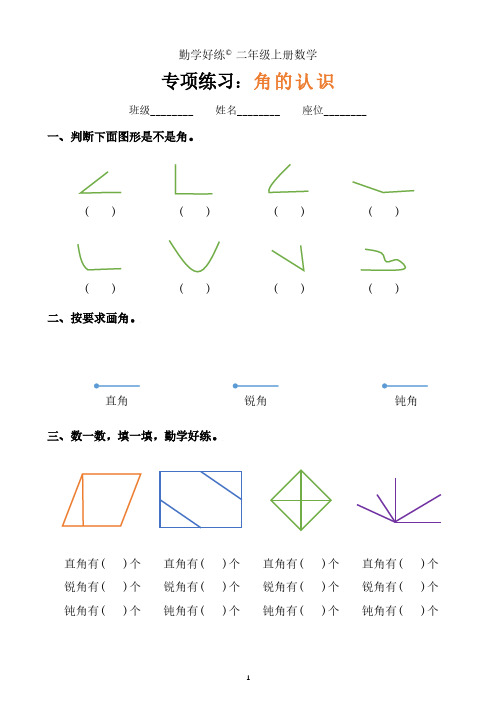 勤学好练© 二年级上册数学

专项练习：角的认识

班级________ 姓名________ 座位________

一、判断下面图形是不是角。

(　) (　) (　) (　)

(　) (　) (　) (　)

二、按要求画角。

直角 锐角 钝角

三、数一数，填一填，勤学好练。

直角有(　)个 直角有(　)个 直角有(　)个 直角有(　)个
锐角有(　)个 锐角有(　)个 锐角有(　)个 锐角有(　)个
钝角有(　)个 钝角有(　)个 钝角有(　)个 钝角有(　)个

1